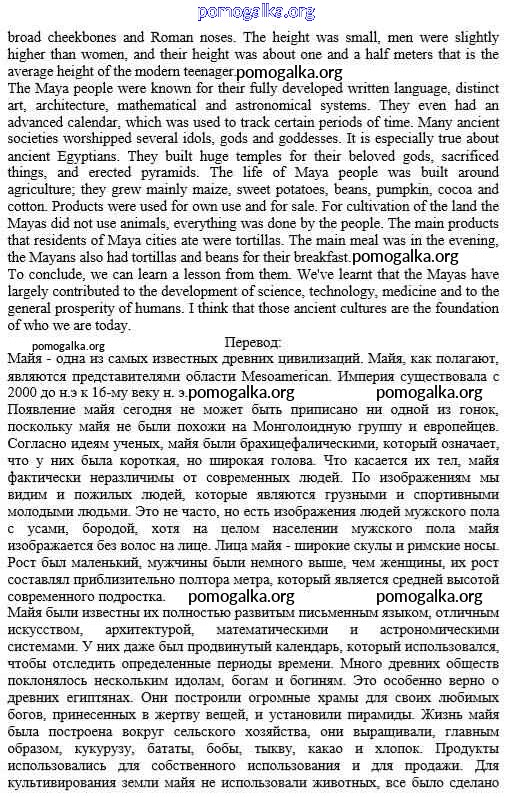 pomogalka.org

broad cheekbones and Roman noses. The height was small, men were slightly higher than women, and their height was about one and a half meters that is the average height of the modern teenager.pomogalka.org
The Maya people were known for their fully developed written language, distinct art, architecture, mathematical and astronomical systems. They even had an advanced calendar, which was used to track certain periods of time. Many ancient societies worshipped several idols, gods and goddesses. It is especially true about ancient Egyptians. They built huge temples for their beloved gods, sacrificed things, and erected pyramids. The life of Maya people was built around agriculture; they grew mainly maize, sweet potatoes, beans, pumpkin, cocoa and cotton. Products were used for own use and for sale. For cultivation of the land the Mayas did not use animals, everything was done by the people. The main products that residents of Maya cities ate were tortillas. The main meal was in the evening, the Mayans also had tortillas and beans for their breakfast.pomogalka.org
To conclude, we can learn a lesson from them. We've learnt that the Mayas have largely contributed to the development of science, technology, medicine and to the general prosperity of humans. I think that those ancient cultures are the foundation of who we are today.

pomogalka.org Перевод:
Майя - одна из самых известных древних цивилизаций. Майя, как полагают, являются представителями области Mesoamerican. Империя существовала с 2000 до н.э к 16-му веку н. э.pomogalka.org pomogalka.org
Появление майя сегодня не может быть приписано ни одной из гонок, поскольку майя не были похожи на Монголоидную группу и европейцев. Согласно идеям ученых, майя были брахицефалическими, который означает, что у них была короткая, но широкая голова. Что касается их тел, майя фактически неразличимы от современных людей. По изображениям мы видим и пожилых людей, которые являются грузными и спортивными молодыми людьми. Это не часто, но есть изображения людей мужского пола с усами, бородой, хотя на целом населении мужского пола майя изображается без волос на лице. Лица майя - широкие скулы и римские носы. Рост был маленький, мужчины были немного выше, чем женщины, их рост составлял приблизительно полтора метра, который является средней высотой современного подростка. pomogalka.org pomogalka.org
Майя были известны их полностью развитым письменным языком, отличным искусством, архитектурой, математическими и астрономическими системами. У них даже был продвинутый календарь, который использовался, чтобы отследить определенные периоды времени. Много древних обществ поклонялось нескольким идолам, богам и богиням. Это особенно верно о древних египтянах. Они построили огромные храмы для своих любимых богов, принесенных в жертву вещей, и установили пирамиды. Жизнь майя была построена вокруг сельского хозяйства, они выращивали, главным образом, кукурузу, бататы, бобы, тыкву, какао и хлопок. Продукты использовались для собственного использования и для продажи. Для культивирования земли майя не использовали животных, все было сделано